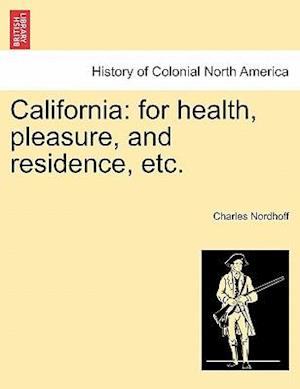 BRITISH LIBRARY

History of Colonial North America

California: for health, pleasure, and residence, etc.

Charles Nordhoff